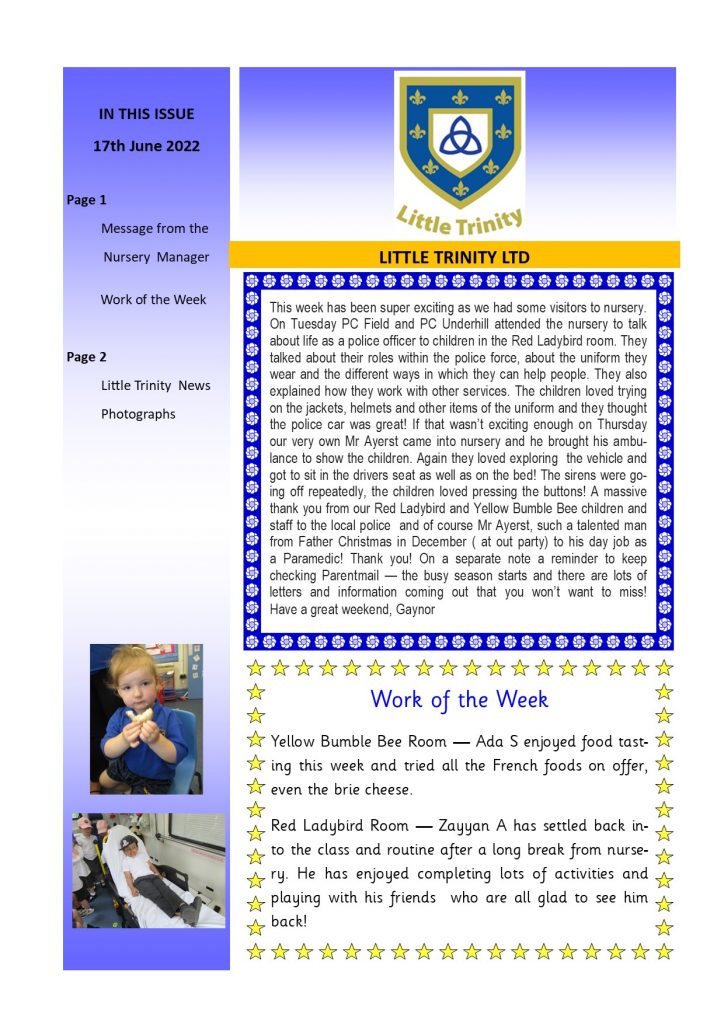 IN THIS ISSUE

17th June 2022

Page 1

Message from the Nursery Manager

Work of the Week

Page 2

Little Trinity News

Photographs

Little Trinity

LITTLE TRINITY LTD

This week has been super exciting as we had some visitors to nursery. On Tuesday PC Field and PC Underhill attended the nursery to talk about life as a police officer to children in the Red Ladybird room. They talked about their roles within the police force, about the uniform they wear and the different ways in which they can help people. They also explained how they work with other services. The children loved trying on the jackets, helmets and other items of the uniform and they thought the police car was great! If that wasn't exciting enough on Thursday our very own Mr Ayerst came into nursery and he brought his ambulance to show the children. Again they loved exploring the vehicle and got to sit in the drivers seat as well as on the bed! The sirens were going off repeatedly, the children loved pressing the buttons! A massive thank you from our Red Ladybird and Yellow Bumble Bee children and staff to the local police and of course Mr Ayerst, such a talented man from Father Christmas in December ( at out party) to his day job as a Paramedic! Thank you! On a separate note a reminder to keep checking Parentmail — the busy season starts and there are lots of letters and information coming out that you won't want to miss! Have a great weekend, Gaynor

Work of the Week

Yellow Bumble Bee Room — Ada S enjoyed food tasting this week and tried all the French foods on offer, even the brie cheese.

Red Ladybird Room — Zayyan A has settled back into the class and routine after a long break from nursery. He has enjoyed completing lots of activities and playing with his friends who are all glad to see him back!